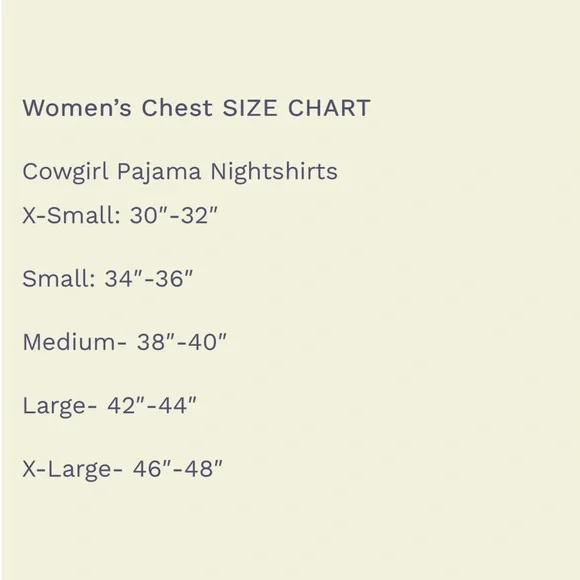 Women's Chest SIZE CHART

Cowgirl Pajama Nightshirts

X-Small: 30"-32"

Small: 34"-36"

Medium- 38"-40"

Large- 42"-44"

X-Large- 46"-48"